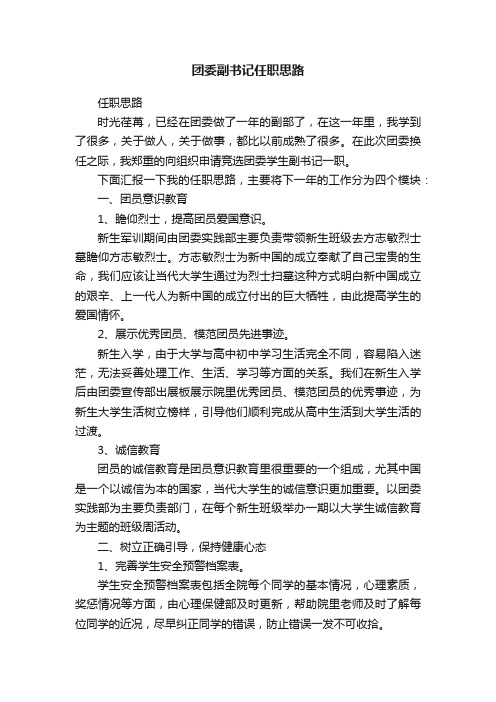 团委副书记任职思路

任职思路

时光荏苒，已经在团委做了一年的副部了，在这一年里，我学到了很多，关于做人，关于做事，都比以前成熟了很多。在此次团委换任之际，我郑重的向组织申请竞选团委学生副书记一职。

下面汇报一下我的任职思路，主要将下一年的工作分为四个模块：

一、团员意识教育

1、瞻仰烈士，提高团员爱国意识。

新生军训期间由团委实践部主要负责带领新生班级去方志敏烈士墓瞻仰方志敏烈士。方志敏烈士为新中国的成立奉献了自己宝贵的生命，我们应该让当代大学生通过为烈士扫墓这种方式明白新中国成立的艰辛、上一代人为新中国的成立付出的巨大牺牲，由此提高学生的爱国情怀。

2、展示优秀团员、模范团员先进事迹。

新生入学，由于大学与高中初中学习生活完全不同，容易陷入迷茫，无法妥善处理工作、生活、学习等方面的关系。我们在新生入学后由团委宣传部出展板展示院里优秀团员、模范团员的优秀事迹，为新生大学生活树立榜样，引导他们顺利完成从高中生活到大学生活的过渡。

3、诚信教育

团员的诚信教育是团员意识教育里很重要的一个组成，尤其中国是一个以诚信为本的国家，当代大学生的诚信意识更加重要。以团委实践部为主要负责部门，在每个新生班级举办一期以大学生诚信教育为主题的班级周活动。

二、树立正确引导，保持健康心态

1、完善学生安全预警档案表。

学生安全预警档案表包括全院每个同学的基本情况，心理素质，奖惩情况等方面，由心理保健部及时更新，帮助院里老师及时了解每位同学的近况，尽早纠正同学的错误，防止错误一发不可收拾。